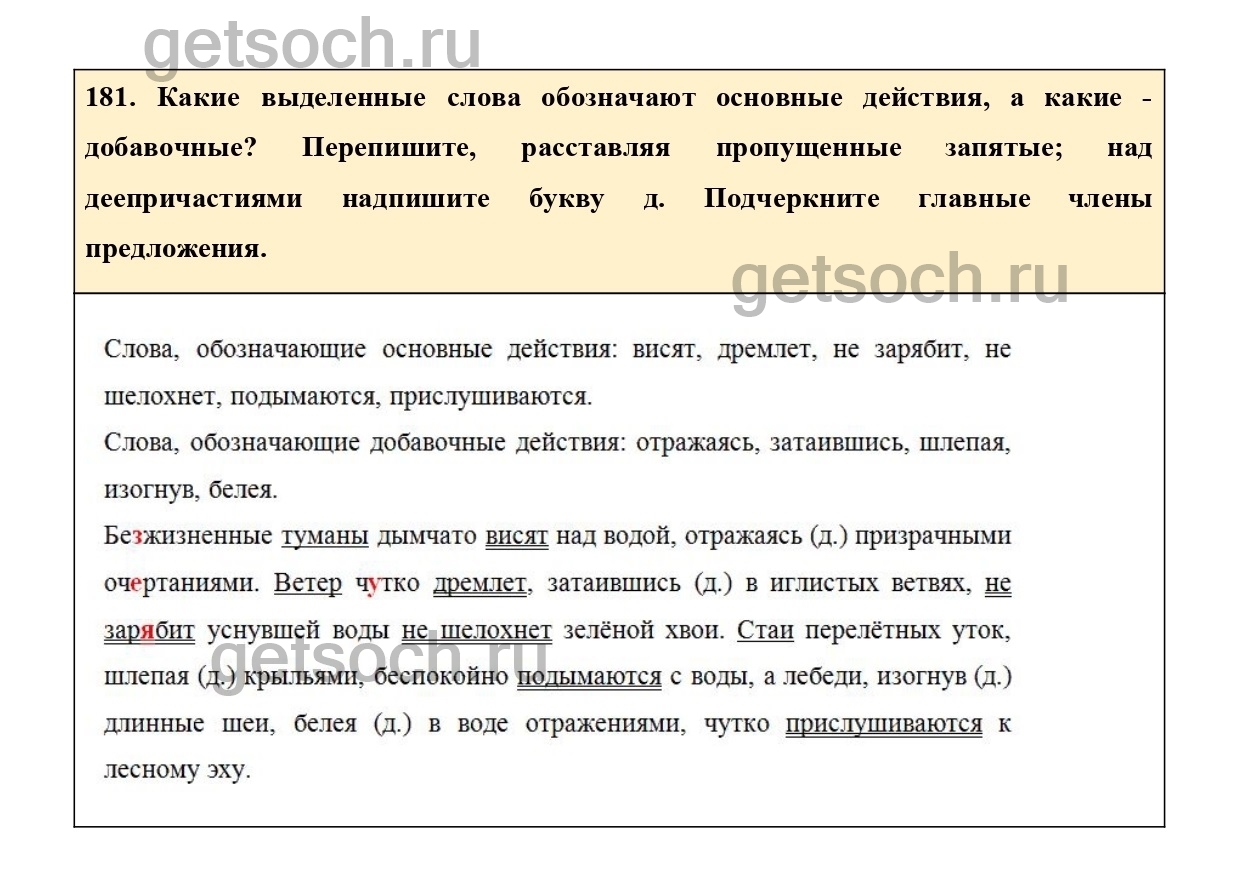 getsoch.ru

181. Какие выделенные слова обозначают основные действия, а какие - добавочные? Перепишите, расставляя пропущенные запятые; над деепричастиями надпишите букву д. Подчеркните главные члены предложения.

getsoch.ru

Слова, обозначающие основные действия: висят, дремлет, не зарябит, не шелохнет, подымаются, прислушиваются.
Слова, обозначающие добавочные действия: отражаясь, затаившись, шлепая, изогнув, белея.
Безжизненные туманы дымчато висят над водой, отражаясь (д.) призрачными очертаниями. Ветер чутко дремлет, затаившись (д.) в иглистых ветвях, не зарябит уснувшей воды не шелохнет зелёной хвои. Стаи перелётных уток, шлепая (д.) крыльями, беспокойно подымаются с воды, а лебеди, изогнув (д.) длинные шеи, белея (д.) в воде отражениями, чутко прислушиваются к лесному эху.

getsoch.ru